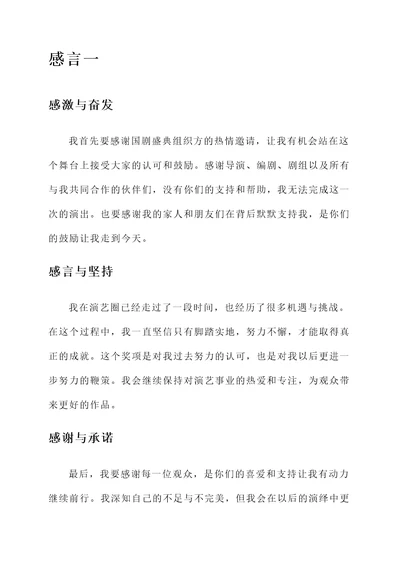 感言一

感激与奋发

我首先要感谢国剧盛典组织方的热情邀请，让我有机会站在这个舞台上接受大家的认可和鼓励。感谢导演、编剧、剧组以及所有与我共同合作的伙伴们，没有你们的支持和帮助，我无法完成这一次的演出。也要感谢我的家人和朋友们在背后默默支持我，是你们的鼓励让我走到今天。

感言与坚持

我在演艺圈已经走过了一段时间，也经历了很多机遇与挑战。在这个过程中，我一直坚信只有脚踏实地，努力不懈，才能取得真正的成就。这个奖项是对我过去努力的认可，也是对我以后更进一步努力的鞭策。我会继续保持对演艺事业的热爱和专注，为观众带来更好的作品。

感谢与承诺

最后，我要感谢每一位观众，是你们的喜爱和支持让我有动力继续前行。我深知自己的不足与不完美，但我会在以后的演绎中更